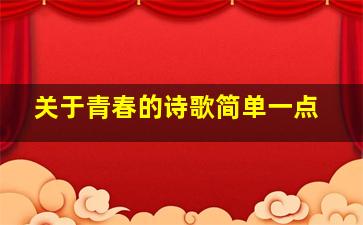 关于青春的诗歌简单一点